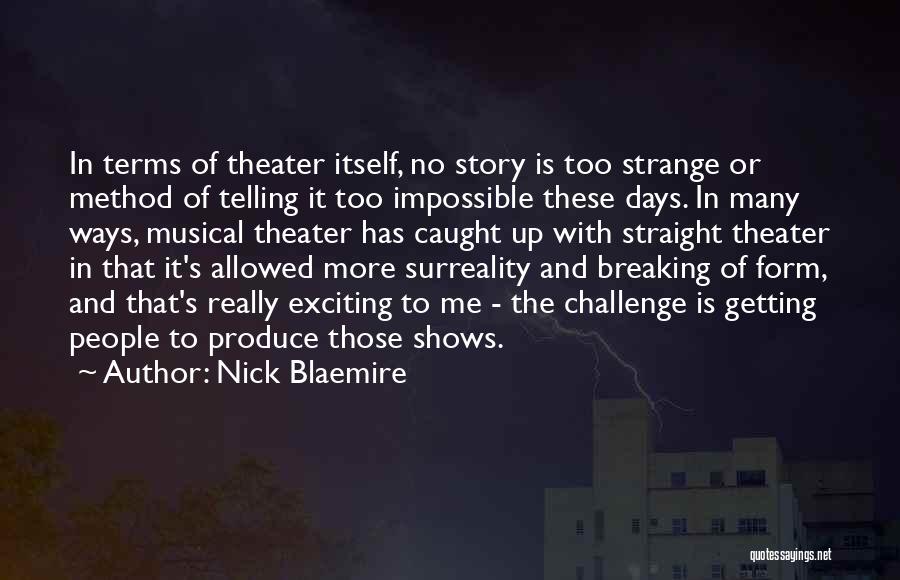 In terms of theater itself, no story is too strange or method of telling it too impossible these days. In many ways, musical theater has caught up with straight theater in that it's allowed more surreality and breaking of form, and that's really exciting to me - the challenge is getting people to produce those shows.

~ Author: Nick Blaemire

quotessayings.net